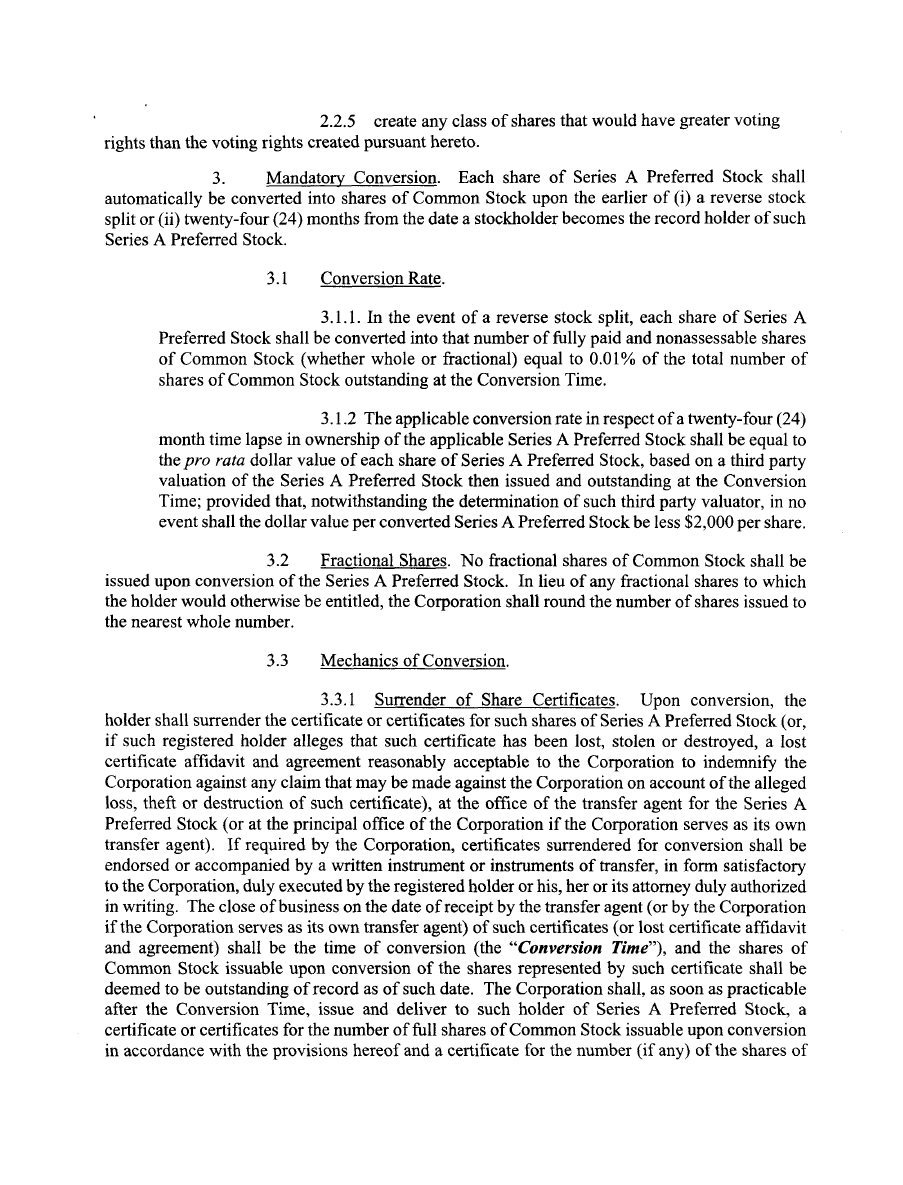 2.2.5 create any class of shares that would have greater voting rights than the voting rights created pursuant hereto.

3. Mandatory Conversion. Each share of Series A Preferred Stock shall automatically be converted into shares of Common Stock upon the earlier of (i) a reverse stock split or (ii) twenty-four (24) months from the date a stockholder becomes the record holder of such Series A Preferred Stock.

3.1 Conversion Rate.

3.1.1. In the event of a reverse stock split, each share of Series A Preferred Stock shall be converted into that number of fully paid and nonassessable shares of Common Stock (whether whole or fractional) equal to 0.01% of the total number of shares of Common Stock outstanding at the Conversion Time.

3.1.2 The applicable conversion rate in respect of a twenty-four (24) month time lapse in ownership of the applicable Series A Preferred Stock shall be equal to the pro rata dollar value of each share of Series A Preferred Stock, based on a third party valuation of the Series A Preferred Stock then issued and outstanding at the Conversion Time; provided that, notwithstanding the determination of such third party valuator, in no event shall the dollar value per converted Series A Preferred Stock be less $2,000 per share.

3.2 Fractional Shares. No fractional shares of Common Stock shall be issued upon conversion of the Series A Preferred Stock. In lieu of any fractional shares to which the holder would otherwise be entitled, the Corporation shall round the number of shares issued to the nearest whole number.

3.3 Mechanics of Conversion.

3.3.1 Surrender of Share Certificates. Upon conversion, the holder shall surrender the certificate or certificates for such shares of Series A Preferred Stock (or, if such registered holder alleges that such certificate has been lost, stolen or destroyed, a lost certificate affidavit and agreement reasonably acceptable to the Corporation to indemnify the Corporation against any claim that may be made against the Corporation on account of the alleged loss, theft or destruction of such certificate), at the office of the transfer agent for the Series A Preferred Stock (or at the principal office of the Corporation if the Corporation serves as its own transfer agent). If required by the Corporation, certificates surrendered for conversion shall be endorsed or accompanied by a written instrument or instruments of transfer, in form satisfactory to the Corporation, duly executed by the registered holder or his, her or its attorney duly authorized in writing. The close of business on the date of receipt by the transfer agent (or by the Corporation if the Corporation serves as its own transfer agent) of such certificates (or lost certificate affidavit and agreement) shall be the time of conversion (the "Conversion Time"), and the shares of Common Stock issuable upon conversion of the shares represented by such certificate shall be deemed to be outstanding of record as of such date. The Corporation shall, as soon as practicable after the Conversion Time, issue and deliver to such holder of Series A Preferred Stock, a certificate or certificates for the number of full shares of Common Stock issuable upon conversion in accordance with the provisions hereof and a certificate for the number (if any) of the shares of